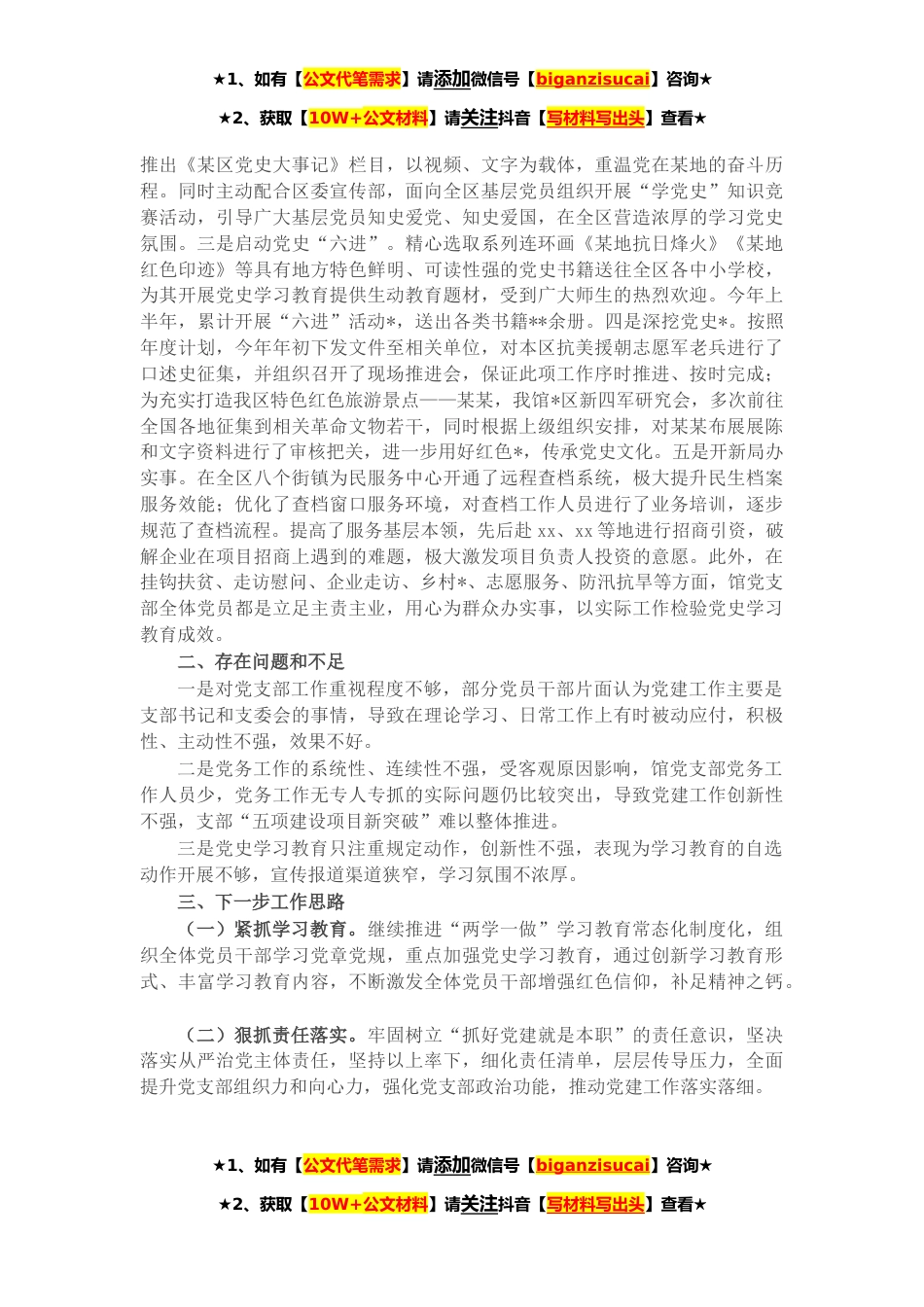 ★1、如有【公文代笔需求】请添加微信号【biganzisucai】咨询★

★2、获取【10W+公文材料】请关注抖音【写材料写出头】查看★

推出《某区党史大事记》栏目，以视频、文字为载体，重温党在某地的奋斗历程。同时主动配合区委宣传部，面向全区基层党员组织开展“学党史”知识竞赛活动，引导广大基层党员知史爱党、知史爱国，在全区营造浓厚的学习党史氛围。三是启动党史“六进”。精心选取系列连环画《某地抗日烽火》《某地红色印迹》等具有地方特色鲜明、可读性强的党史书籍送往全区各中小学校，为其开展党史学习教育提供生动教育题材，受到广大师生的热烈欢迎。今年上半年，累计开展“六进”活动*，送出各类书籍**余册。四是深挖党史*。按照年度计划，今年年初下发文件至相关单位，对本区抗美援朝志愿军老兵进行了口述史征集，并组织召开了现场推进会，保证此项工作序时推进、按时完成；为充实打造我区特色红色旅游景点——某某，我馆*区新四军研究会，多次前往全国各地征集到相关革命文物若干，同时根据上级组织安排，对某某布展展陈和文字资料进行了审核把关，进一步用好红色*，传承党史文化。五是开新局办实事。在全区八个街镇为民服务中心开通了远程查档系统，极大提升民生档案服务效能；优化了查档窗口服务环境，对查档工作人员进行了业务培训，逐步规范了查档流程。提高了服务基层本领，先后赴 xx、xx 等地进行招商引资，破解企业在项目招商上遇到的难题，极大激发项目负责人投资的意愿。此外，在挂钩扶贫、走访慰问、企业走访、乡村*、志愿服务、防汛抗旱等方面，馆党支部全体党员都是立足主责主业，用心为群众办实事，以实际工作检验党史学习教育成效。

二、存在问题和不足

一是对党支部工作重视程度不够，部分党员干部片面认为党建工作主要是支部书记和支委会的事情，导致在理论学习、日常工作上有时被动应付，积极性、主动性不强，效果不好。

二是党务工作的系统性、连续性不强，受客观原因影响，馆党支部党务工作人员少，党务工作无专人专抓的实际问题仍比较突出，导致党建工作创新性不强，支部“五项建设项目新突破”难以整体推进。

三是党史学习教育只注重规定动作，创新性不强，表现为学习教育的自选动作开展不够，宣传报道渠道狭窄，学习氛围不浓厚。

三、下一步工作思路

（一）紧抓学习教育。继续推进“两学一做”学习教育常态化制度化，组织全体党员干部学习党章党规，重点加强党史学习教育，通过创新学习教育形式、丰富学习教育内容，不断激发全体党员干部增强红色信仰，补足精神之钙。

（二）狠抓责任落实。牢固树立“抓好党建就是本职”的责任意识，坚决落实从严治党主体责任，坚持以上率下，细化责任清单，层层传导压力，全面提升党支部组织力和向心力，强化党支部政治功能，推动党建工作落实落细。

★1、如有【公文代笔需求】请添加微信号【biganzisucai】咨询★

★2、获取【10W+公文材料】请关注抖音【写材料写出头】查看★